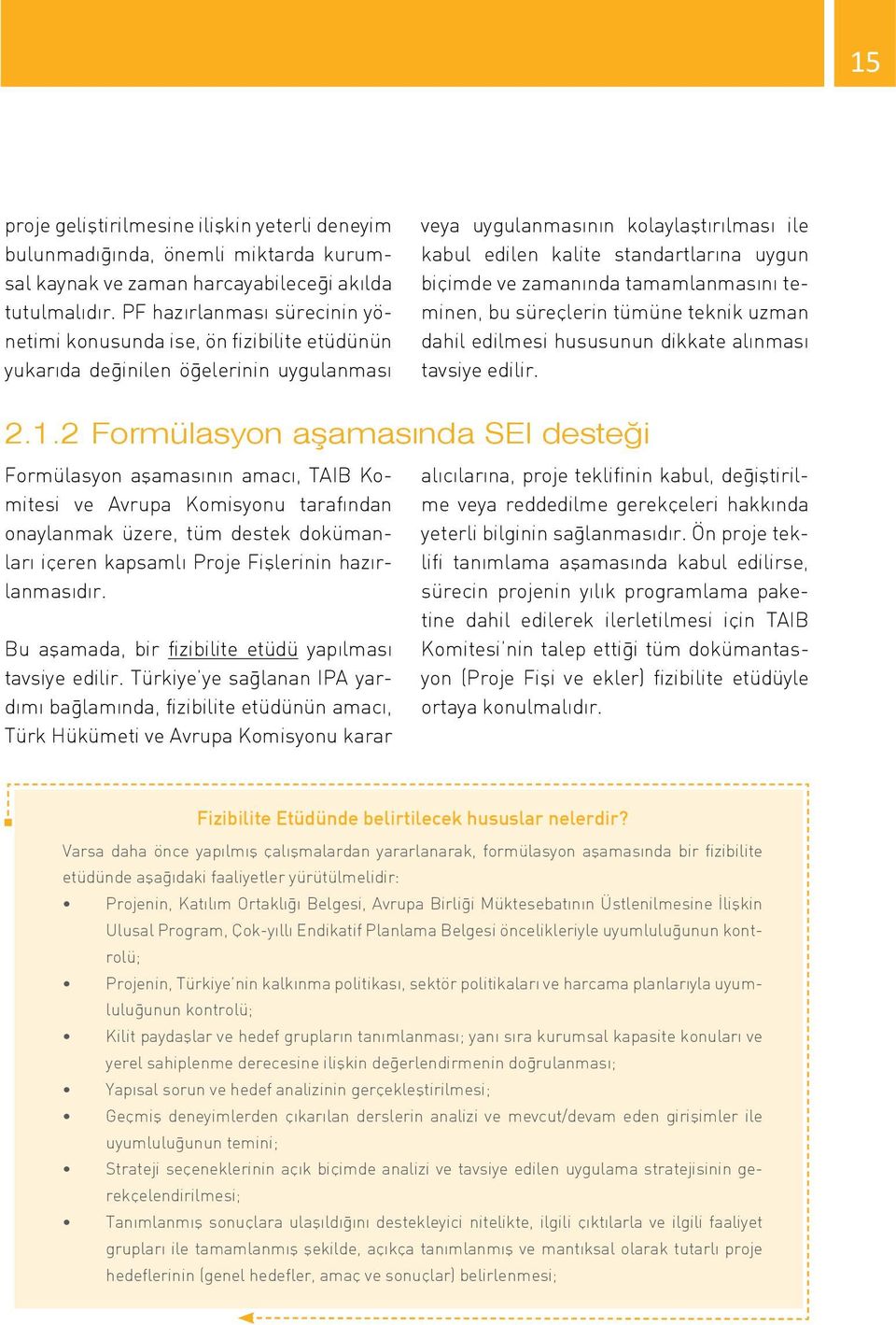 15

proje geliştirilmesine ilişkin yeterli deneyim bulunmadığında, önemli miktarda kurumsal kaynak ve zaman harcayabileceği akılda tutulmalıdır. PF hazırlanması sürecinin yönetimi konusunda ise, ön fizibilite etüdünün yukarıda değinilen öğelerinin uygulanması

veya uygulanmasının kolaylaştırılması ile kabul edilen kalite standartlarına uygun biçimde ve zamanında tamamlanmasını teminen, bu süreçlerin tümüne teknik uzman dahil edilmesi hususunun dikkate alınması tavsiye edilir.

2.1.2 Formülasyon aşamasında SEI desteği

Formülasyon aşamasının amacı, TAIB Komitesi ve Avrupa Komisyonu tarafından onaylanmak üzere, tüm destek dokümanları içeren kapsamlı Proje Fişlerinin hazırlanmasıdır.

Bu aşamada, bir fizibilite etüdü yapılması tavsiye edilir. Türkiye'ye sağlanan IPA yardımı bağlamında, fizibilite etüdünün amacı, Türk Hükümeti ve Avrupa Komisyonu karar

alıcılarına, proje teklifinin kabul, değiştirilme veya reddedilme gerekçeleri hakkında yeterli bilginin sağlanmasıdır. Ön proje teklifi tanımlama aşamasında kabul edilirse, sürecin projenin yılık programlama paketine dahil edilerek ilerletilmesi için TAIB Komitesi'nin talep ettiği tüm dokümantasyon (Proje Fişi ve ekler) fizibilite etüdüyle ortaya konulmalıdır.

Fizibilite Etüdünde belirtilecek hususlar nelerdir?

Varsa daha önce yapılmış çalışmalardan yararlanarak, formülasyon aşamasında bir fizibilite etüdünde aşağıdaki faaliyetler yürütülmelidir:

• Projenin, Katılım Ortaklığı Belgesi, Avrupa Birliği Müktesebatının Üstlenilmesine İlişkin Ulusal Program, Çok-yıllı Endikatif Planlama Belgesi öncelikleriyle uyumluluğunun kontrolü;
• Projenin, Türkiye'nin kalkınma politikası, sektör politikaları ve harcama planlarıyla uyumluluğunun kontrolü;
• Kilit paydaşlar ve hedef grupların tanımlanması; yanı sıra kurumsal kapasite konuları ve yerel sahiplenme derecesine ilişkin değerlendirmenin doğrulanması;
• Yapısal sorun ve hedef analizinin gerçekleştirilmesi;
• Geçmiş deneyimlerden çıkarılan derslerin analizi ve mevcut/devam eden girişimler ile uyumluluğunun temini;
• Strateji seçeneklerinin açık biçimde analizi ve tavsiye edilen uygulama stratejisinin gerekçelendirilmesi;
• Tanımlanmış sonuçlara ulaşıldığını destekleyici nitelikte, ilgili çıktılarla ve ilgili faaliyet grupları ile tamamlanmış şekilde, açıkça tanımlanmış ve mantıksal olarak tutarlı proje hedeflerinin (genel hedefler, amaç ve sonuçlar) belirlenmesi;